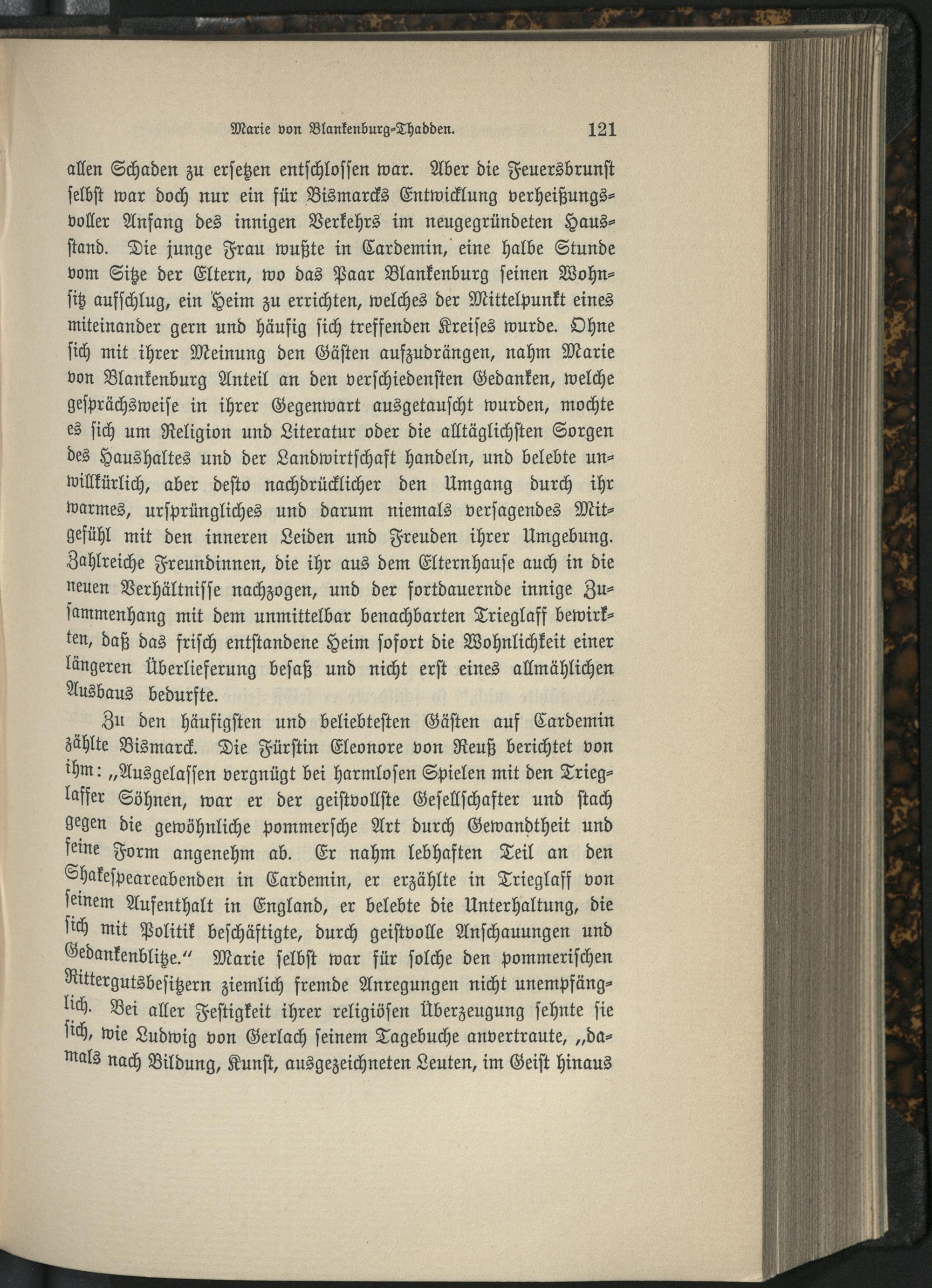 Marie von Blankenburg-Thadden. 121

allen Schaden zu ersetzen entschlossen war. Aber die Feuersbrunst selbst war doch nur ein für Bismarcks Entwicklung verheißungsvoller Anfang des innigen Verkehrs im neugegründeten Hausstand. Die junge Frau wußte in Cardemin, eine halbe Stunde vom Sitze der Eltern, wo das Paar Blankenburg seinen Wohnsitz aufschlug, ein Heim zu errichten, welches der Mittelpunkt eines miteinander gern und häufig sich treffenden Kreises wurde. Ohne sich mit ihrer Meinung den Gästen aufzudrängen, nahm Marie von Blankenburg Anteil an den verschiedensten Gedanken, welche gesprächsweise in ihrer Gegenwart ausgetauscht wurden, mochte es sich um Religion und Literatur oder die alltäglichsten Sorgen des Haushaltes und der Landwirtschaft handeln, und belebte unwillkürlich, aber desto nachdrücklicher den Umgang durch ihr warmes, ursprüngliches und darum niemals versagendes Mitgefühl mit den inneren Leiden und Freuden ihrer Umgebung. Zahlreiche Freundinnen, die ihr aus dem Elternhause auch in die neuen Verhältnisse nachzogen, und der fortdauernde innige Zusammenhang mit dem unmittelbar benachbarten Trieglaff bewirkten, daß das frisch entstandene Heim sofort die Wohnlichkeit einer längeren Überlieferung besaß und nicht erst eines allmählichen Ausbaus bedurfte.

Zu den häufigsten und beliebtesten Gästen auf Cardemin zählte Bismarck. Die Fürstin Eleonore von Reuß berichtet von ihm: „Ausgelassen vergnügt bei harmlosen Spielen mit den Trieglaffer Söhnen, war er der geistvollste Gesellschafter und stach gegen die gewöhnliche pommersche Art durch Gewandtheit und feine Form angenehm ab. Er nahm lebhaften Teil an den Shakespeareabenden in Cardemin, er erzählte in Trieglaff von seinem Aufenthalt in England, er belebte die Unterhaltung, die sich mit Politik beschäftigte, durch geistvolle Anschauungen und Gedankenblitze.“ Marie selbst war für solche den pommerischen Rittergutsbesitzern ziemlich fremde Anregungen nicht unempfänglich. Bei aller Festigkeit ihrer religiösen Überzeugung sehnte sie sich, wie Ludwig von Gerlach seinem Tagebuche anvertraute, „damals nach Bildung, Kunst, ausgezeichneten Leuten, im Geist hinaus